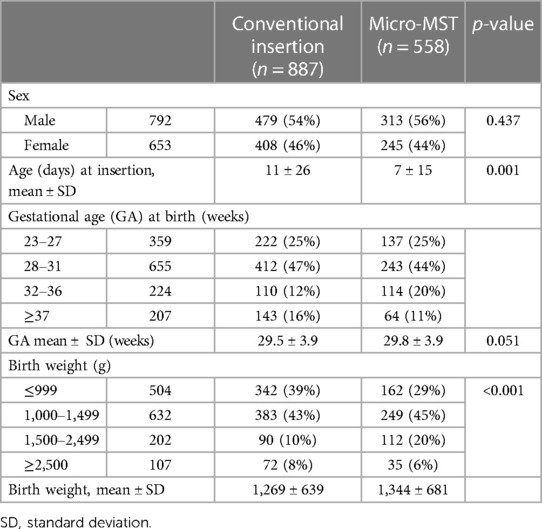 | | | Conventional insertion ($n = 887$) | Micro-MST ($n = 558$) | $p$-value |
|---|---|---|---|---|
| Sex | | | | |
| Male | 792 | 479 (54%) | 313 (56%) | 0.437 |
| Female | 653 | 408 (46%) | 245 (44%) | |
| Age (days) at insertion, mean ± SD | | 11 ± 26 | 7 ± 15 | 0.001 |
| Gestational age (GA) at birth (weeks) | | | | |
| 23–27 | 359 | 222 (25%) | 137 (25%) | |
| 28–31 | 655 | 412 (47%) | 243 (44%) | |
| 32–36 | 224 | 110 (12%) | 114 (20%) | |
| ≥37 | 207 | 143 (16%) | 64 (11%) | |
| GA mean ± SD (weeks) | | 29.5 ± 3.9 | 29.8 ± 3.9 | 0.051 |
| Birth weight (g) | | | | |
| ≤999 | 504 | 342 (39%) | 162 (29%) | <0.001 |
| 1,000–1,499 | 632 | 383 (43%) | 249 (45%) | |
| 1,500–2,499 | 202 | 90 (10%) | 112 (20%) | |
| ≥2,500 | 107 | 72 (8%) | 35 (6%) | |
| Birth weight, mean ± SD | | 1,269 ± 639 | 1,344 ± 681 | |

SD, standard deviation.